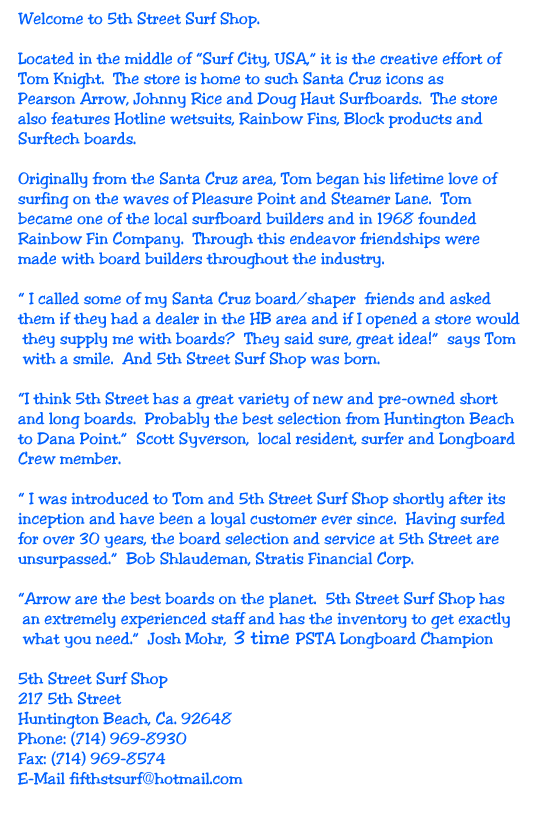 Welcome to 5th Street Surf Shop.

Located in the middle of "Surf City, USA," it is the creative effort of Tom Knight. The store is home to such Santa Cruz icons as Pearson Arrow, Johnny Rice and Doug Haut Surfboards. The store also features Hotline wetsuits, Rainbow Fins, Block products and Surftech boards.

Originally from the Santa Cruz area, Tom began his lifetime love of surfing on the waves of Pleasure Point and Steamer Lane. Tom became one of the local surfboard builders and in 1968 founded Rainbow Fin Company. Through this endeavor friendships were made with board builders throughout the industry.

" I called some of my Santa Cruz board/shaper friends and asked them if they had a dealer in the HB area and if I opened a store would they supply me with boards? They said sure, great idea!" says Tom with a smile. And 5th Street Surf Shop was born.

"I think 5th Street has a great variety of new and pre-owned short and long boards. Probably the best selection from Huntington Beach to Dana Point." Scott Syverson, local resident, surfer and Longboard Crew member.

" I was introduced to Tom and 5th Street Surf Shop shortly after its inception and have been a loyal customer ever since. Having surfed for over 30 years, the board selection and service at 5th Street are unsurpassed." Bob Shlaudeman, Stratis Financial Corp.

"Arrow are the best boards on the planet. 5th Street Surf Shop has an extremely experienced staff and has the inventory to get exactly what you need." Josh Mohr, 3 time PSTA Longboard Champion

5th Street Surf Shop
217 5th Street
Huntington Beach, Ca. 92648
Phone: (714) 969-8930
Fax: (714) 969-8574
E-Mail fifthstsurf@hotmail.com